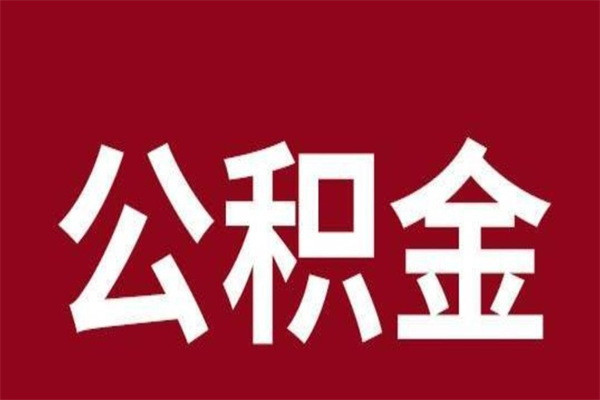 公积金